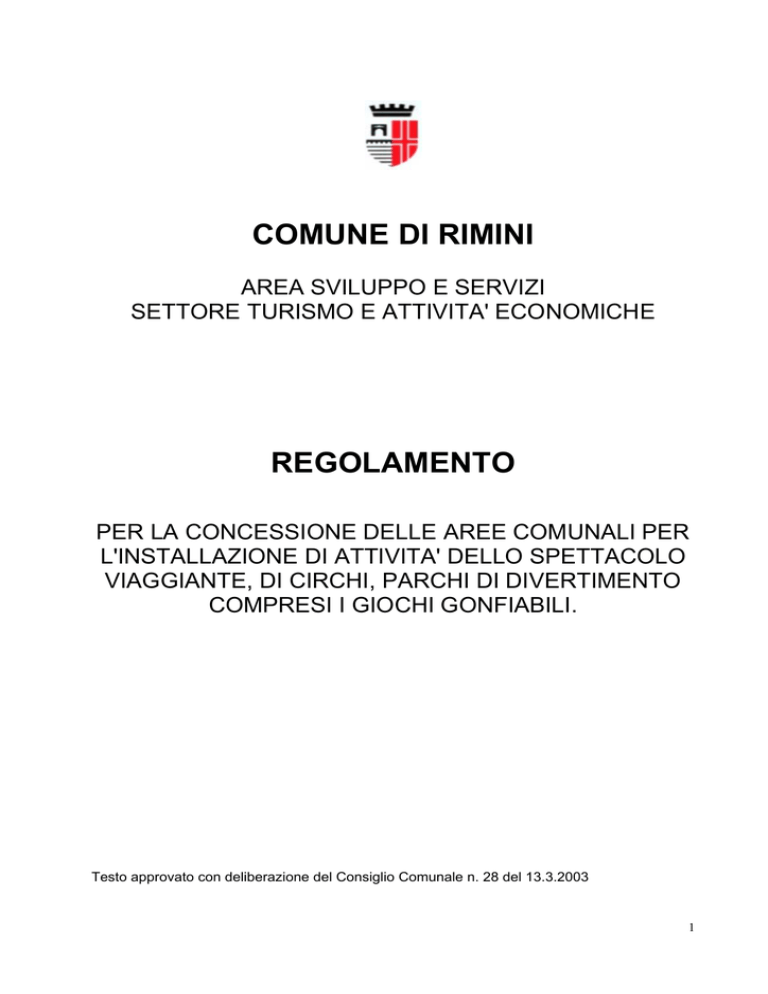 COMUNE DI RIMINI

AREA SVILUPPO E SERVIZI
SETTORE TURISMO E ATTIVITA' ECONOMICHE

REGOLAMENTO

PER LA CONCESSIONE DELLE AREE COMUNALI PER L'INSTALLAZIONE DI ATTIVITA' DELLO SPETTACOLO VIAGGIANTE, DI CIRCHI, PARCHI DI DIVERTIMENTO COMPRESI I GIOCHI GONFIABILI.

Testo approvato con deliberazione del Consiglio Comunale n. 28 del 13.3.2003

1